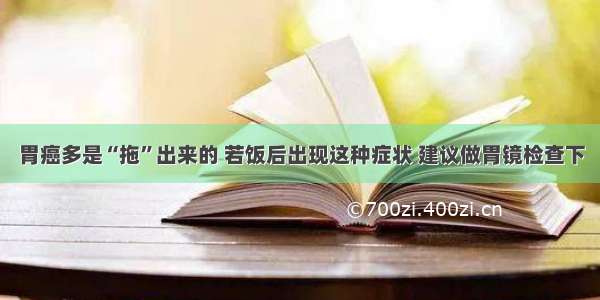 胃癌多是“拖”出来的 若饭后出现这种症状 建议做胃镜检查下

©700zi.400zi.cn